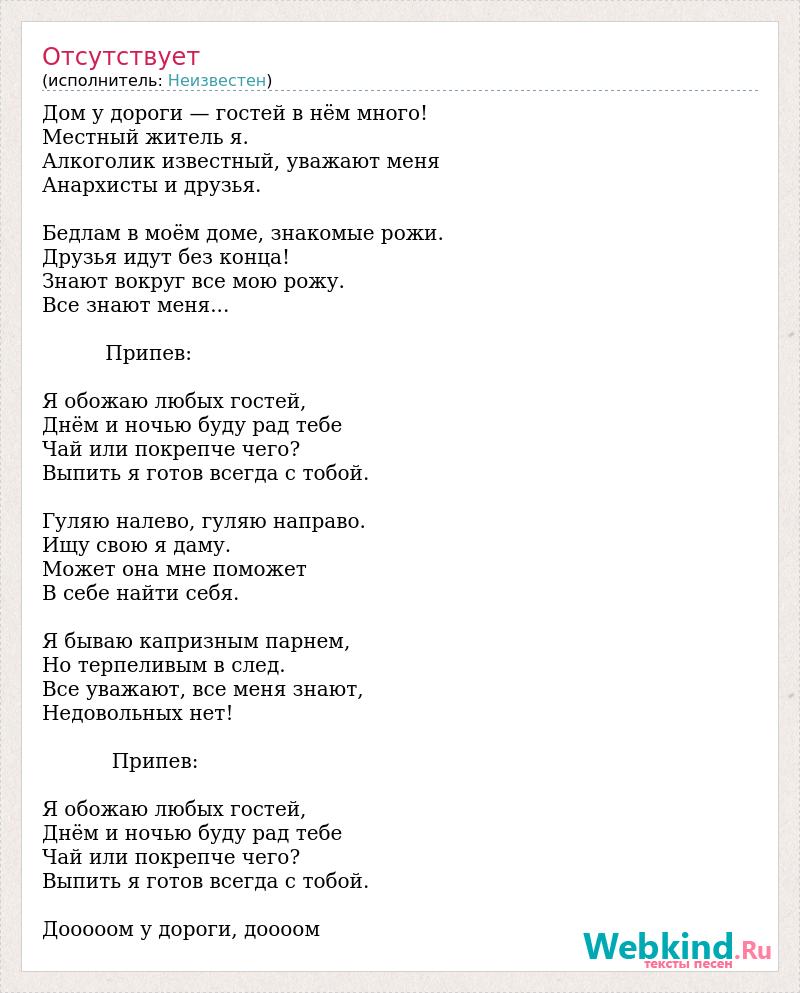 Отсутствует
(исполнитель: Неизвестен)

Дом у дороги — гостей в нём много!
Местный житель я.
Алкоголик известный, уважают меня
Анархисты и друзья.

Бедлам в моём доме, знакомые рожи.
Друзья идут без конца!
Знают вокруг все мою рожу.
Все знают меня...

Припев:

Я обожаю любых гостей,
Днём и ночью буду рад тебе
Чай или покрепче чего?
Выпить я готов всегда с тобой.

Гуляю налево, гуляю направо.
Ищу свою я даму.
Может она мне поможет
В себе найти себя.

Я бываю капризным парнем,
Но терпеливым в след.
Все уважают, все меня знают,
Недовольных нет!

Припев:

Я обожаю любых гостей,
Днём и ночью буду рад тебе
Чай или покрепче чего?
Выпить я готов всегда с тобой.

Дооооом у дороги, доооом

Webkind.Ru
тексты песен